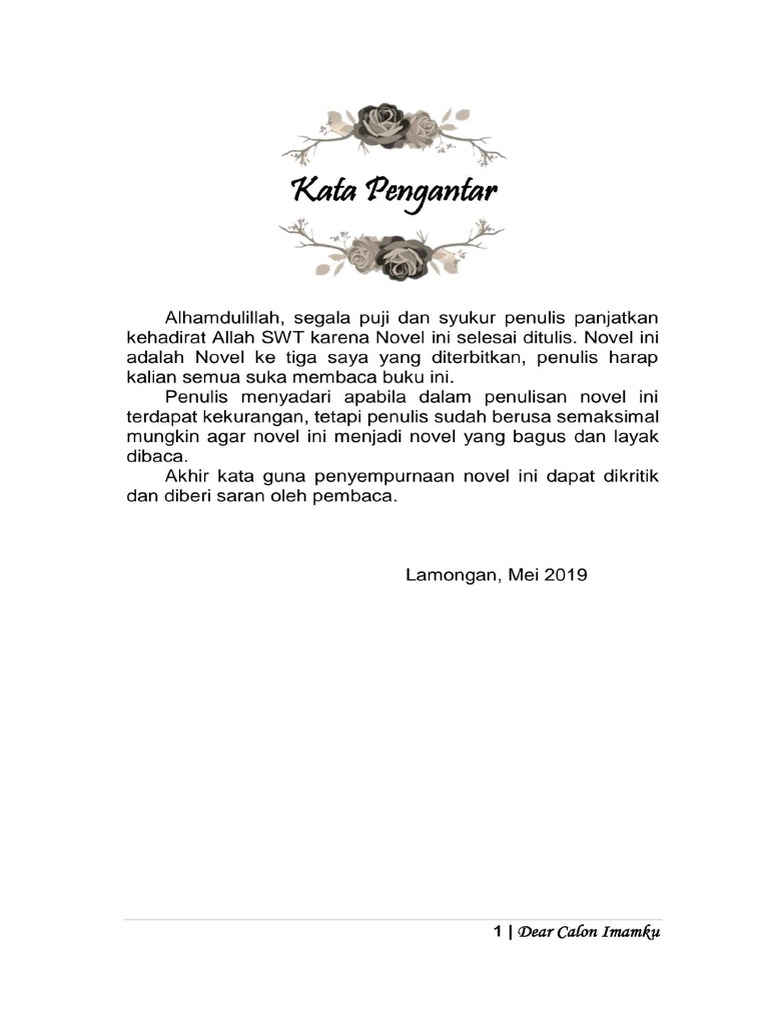 Kata Pengantar

Alhamdulillah, segala puji dan syukur penulis panjatkan kehadirat Allah SWT karena Novel ini selesai ditulis. Novel ini adalah Novel ke tiga saya yang diterbitkan, penulis harap kalian semua suka membaca buku ini.

Penulis menyadari apabila dalam penulisan novel ini terdapat kekurangan, tetapi penulis sudah berusa semaksimal mungkin agar novel ini menjadi novel yang bagus dan layak dibaca.

Akhir kata guna penyempurnaan novel ini dapat dikritik dan diberi saran oleh pembaca.

Lamongan, Mei 2019

1 | Dear Calon Imamku